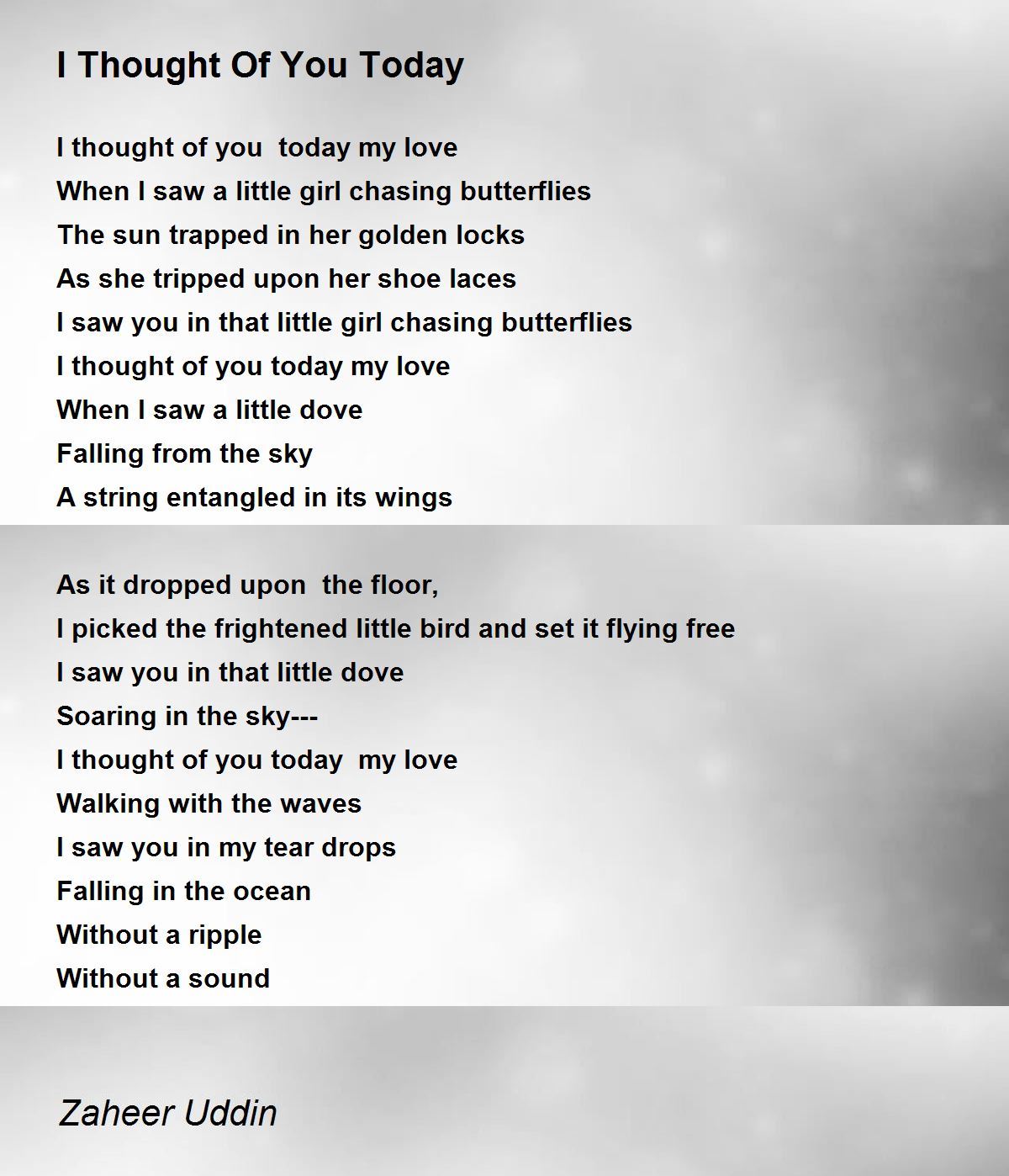 I Thought Of You Today

I thought of you  today my love
When I saw a little girl chasing butterflies
The sun trapped in her golden locks
As she tripped upon her shoe laces
I saw you in that little girl chasing butterflies
I thought of you today my love
When I saw a little dove
Falling from the sky
A string entangled in its wings

As it dropped upon  the floor,
I picked the frightened little bird and set it flying free
I saw you in that little dove
Soaring in the sky---
I thought of you today  my love
Walking with the waves
I saw you in my tear drops
Falling in the ocean
Without a ripple
Without a sound

Zaheer Uddin